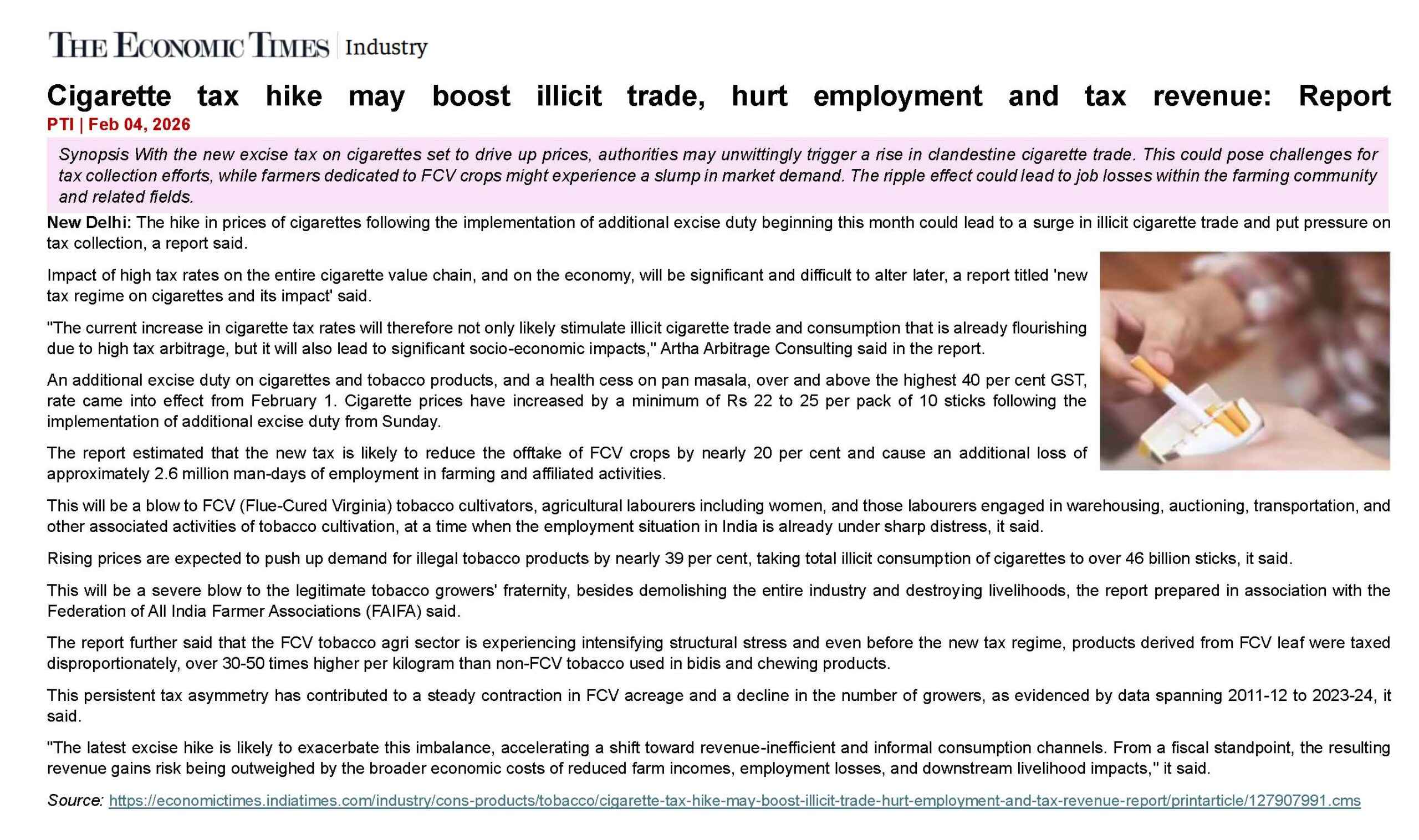 THE ECONOMIC TIMES | Industry

Cigarette tax hike may boost illicit trade, hurt employment and tax revenue: Report

PTI | Feb 04, 2026

Synopsis With the new excise tax on cigarettes set to drive up prices, authorities may unwittingly trigger a rise in clandestine cigarette trade. This could pose challenges for tax collection efforts, while farmers dedicated to FCV crops might experience a slump in market demand. The ripple effect could lead to job losses within the farming community and related fields.

New Delhi: The hike in prices of cigarettes following the implementation of additional excise duty beginning this month could lead to a surge in illicit cigarette trade and put pressure on tax collection, a report said.

Impact of high tax rates on the entire cigarette value chain, and on the economy, will be significant and difficult to alter later, a report titled 'new tax regime on cigarettes and its impact' said.

"The current increase in cigarette tax rates will therefore not only likely stimulate illicit cigarette trade and consumption that is already flourishing due to high tax arbitrage, but it will also lead to significant socio-economic impacts," Artha Arbitrage Consulting said in the report.

An additional excise duty on cigarettes and tobacco products, and a health cess on pan masala, over and above the highest 40 per cent GST, rate came into effect from February 1. Cigarette prices have increased by a minimum of Rs 22 to 25 per pack of 10 sticks following the implementation of additional excise duty from Sunday.

The report estimated that the new tax is likely to reduce the offtake of FCV crops by nearly 20 per cent and cause an additional loss of approximately 2.6 million man-days of employment in farming and affiliated activities.

This will be a blow to FCV (Flue-Cured Virginia) tobacco cultivators, agricultural labourers including women, and those labourers engaged in warehousing, auctioning, transportation, and other associated activities of tobacco cultivation, at a time when the employment situation in India is already under sharp distress, it said.

Rising prices are expected to push up demand for illegal tobacco products by nearly 39 per cent, taking total illicit consumption of cigarettes to over 46 billion sticks, it said.

This will be a severe blow to the legitimate tobacco growers' fraternity, besides demolishing the entire industry and destroying livelihoods, the report prepared in association with the Federation of All India Farmer Associations (FAIFA) said.

The report further said that the FCV tobacco agri sector is experiencing intensifying structural stress and even before the new tax regime, products derived from FCV leaf were taxed disproportionately, over 30-50 times higher per kilogram than non-FCV tobacco used in bidis and chewing products.

This persistent tax asymmetry has contributed to a steady contraction in FCV acreage and a decline in the number of growers, as evidenced by data spanning 2011-12 to 2023-24, it said.

"The latest excise hike is likely to exacerbate this imbalance, accelerating a shift toward revenue-inefficient and informal consumption channels. From a fiscal standpoint, the resulting revenue gains risk being outweighed by the broader economic costs of reduced farm incomes, employment losses, and downstream livelihood impacts," it said.

Source: https://economictimes.indiatimes.com/industry/cons-products/tobacco/cigarette-tax-hike-may-boost-illicit-trade-hurt-employment-and-tax-revenue-report/printarticle/127907991.cms